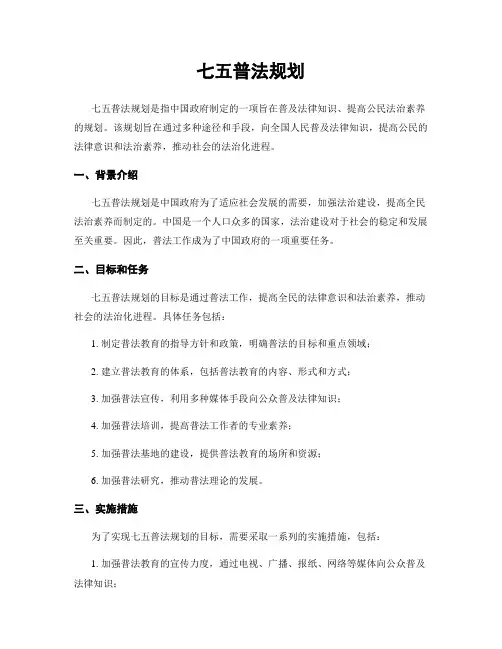 七五普法规划

七五普法规划是指中国政府制定的一项旨在普及法律知识、提高公民法治素养的规划。该规划旨在通过多种途径和手段，向全国人民普及法律知识，提高公民的法律意识和法治素养，推动社会的法治化进程。

一、背景介绍

七五普法规划是中国政府为了适应社会发展的需要，加强法治建设，提高全民法治素养而制定的。中国是一个人口众多的国家，法治建设对于社会的稳定和发展至关重要。因此，普法工作成为了中国政府的一项重要任务。

二、目标和任务

七五普法规划的目标是通过普法工作，提高全民的法律意识和法治素养，推动社会的法治化进程。具体任务包括：

1. 制定普法教育的指导方针和政策，明确普法的目标和重点领域；

2. 建立普法教育的体系，包括普法教育的内容、形式和方式；

3. 加强普法宣传，利用多种媒体手段向公众普及法律知识；

4. 加强普法培训，提高普法工作者的专业素养；

5. 加强普法基地的建设，提供普法教育的场所和资源；

6. 加强普法研究，推动普法理论的发展。

三、实施措施

为了实现七五普法规划的目标，需要采取一系列的实施措施，包括：

1. 加强普法教育的宣传力度，通过电视、广播、报纸、网络等媒体向公众普及法律知识；